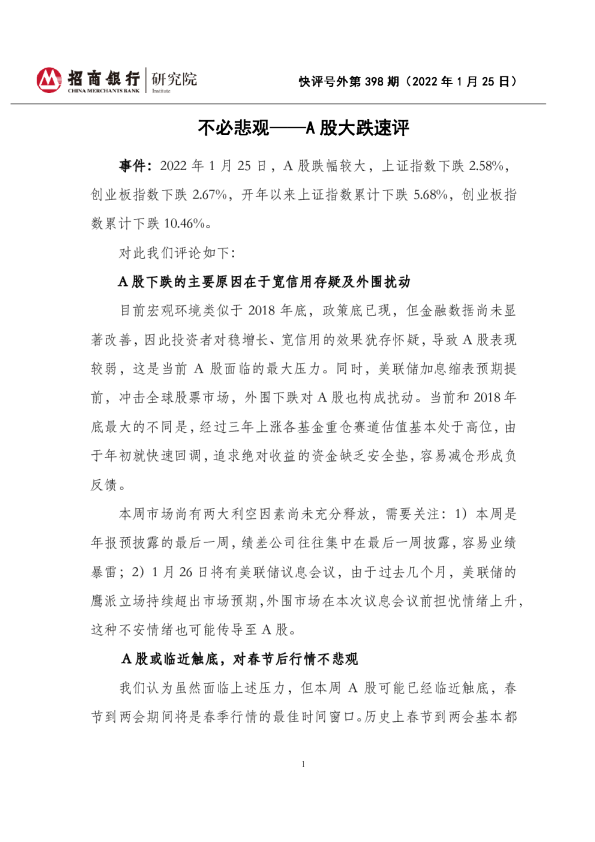 招商银行 研究院
CHINA MERCHANTS BANK Institute

快评号外第398期（2022年1月25日）

不必悲观——A股大跌速评

事件：2022年1月25日，A股跌幅较大，上证指数下跌2.58%，创业板指数下跌2.67%，开年以来上证指数累计下跌5.68%，创业板指数累计下跌10.46%。

对此我们评论如下：

A股下跌的主要原因在于宽信用存疑及外围扰动

目前宏观环境类似于2018年底，政策底已现，但金融数据尚未显著改善，因此投资者对稳增长、宽信用的效果犹存怀疑，导致A股表现较弱，这是当前A股面临的最大压力。同时，美联储加息缩表预期提前，冲击全球股票市场，外围下跌对A股也构成扰动。当前和2018年底最大的不同是，经过三年上涨各基金重仓赛道估值基本处于高位，由于年初就快速回调，追求绝对收益的资金缺乏安全垫，容易减仓形成负反馈。

本周市场尚有两大利空因素尚未充分释放，需要关注：1）本周是年报预披露的最后一周，绩差公司往往集中在最后一周披露，容易业绩暴雷；2）1月26日将有美联储议息会议，由于过去几个月，美联储的鹰派立场持续超出市场预期，外围市场在本次议息会议前担忧情绪上升，这种不安情绪也可能传导至A股。

A股或临近触底，对春节后行情不悲观

我们认为虽然面临上述压力，但本周A股可能已经临近触底，春节到两会期间将是春季行情的最佳时间窗口。历史上春节到两会基本都

1